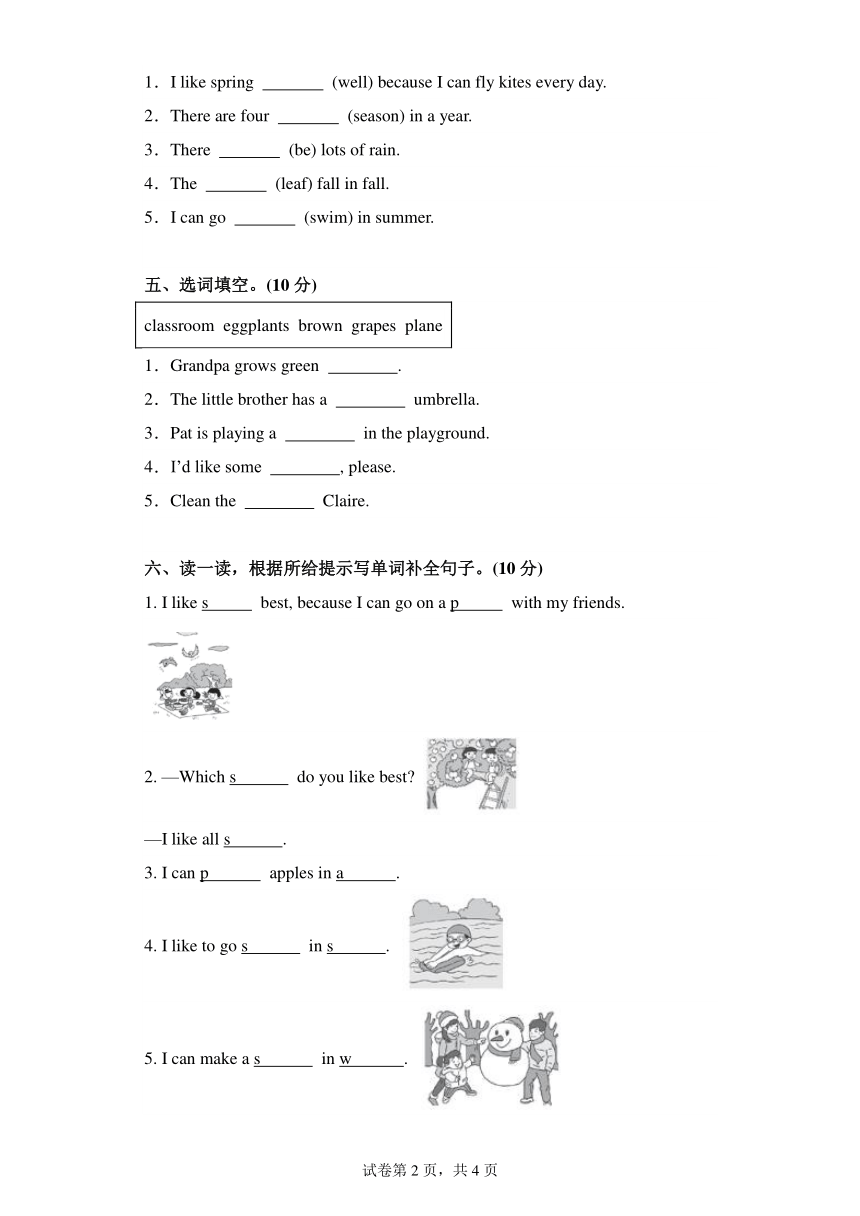 1．I like spring _______ (well) because I can fly kites every day.

2．There are four _______ (season) in a year.

3．There _______ (be) lots of rain.

4．The _______ (leaf) fall in fall.

5．I can go _______ (swim) in summer.

五、选词填空。(10 分)

classroom eggplants brown grapes plane

1．Grandpa grows green ________.

2．The little brother has a ________ umbrella.

3．Pat is playing a ________ in the playground.

4．I'd like some ________, please.

5．Clean the ________ Claire.

六、读一读，根据所给提示写单词补全句子。(10 分)

1. I like s_____ best, because I can go on a p_____ with my friends.

2. —Which s______ do you like best?

—I like all s______.

3. I can p______ apples in a______.

4. I like to go s______ in s______.

5. I can make a s______ in w______.

试卷第 2 页，共 4 页